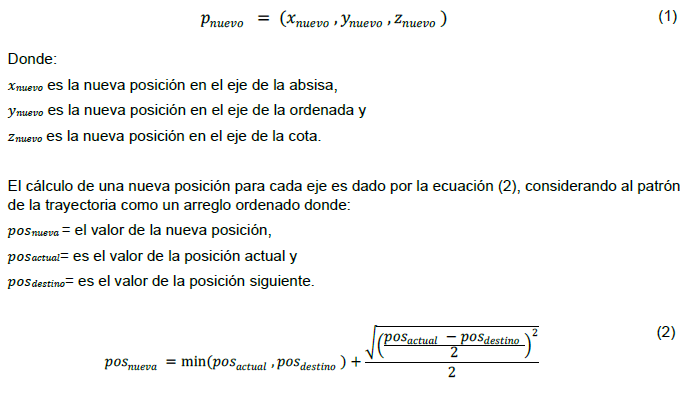 $p_{nuevo} = (x_{nuevo}, y_{nuevo}, z_{nuevo})$ (1)

Donde:

$x_{nuevo}$ es la nueva posición en el eje de la absisa,

$y_{nuevo}$ es la nueva posición en el eje de la ordenada y

$z_{nuevo}$ es la nueva posición en el eje de la cota.

El cálculo de una nueva posición para cada eje es dado por la ecuación (2), considerando al patrón de la trayectoria como un arreglo ordenado donde:

$pos_{nueva}$ = el valor de la nueva posición,

$pos_{actual}$= es el valor de la posición actual y

$pos_{destino}$= es el valor de la posición siguiente.

$pos_{nueva} = \min(pos_{actual}, pos_{destino}) + \frac{\sqrt{\left(\frac{pos_{actual} - pos_{destino}}{2}\right)^2}}{2}$ (2)